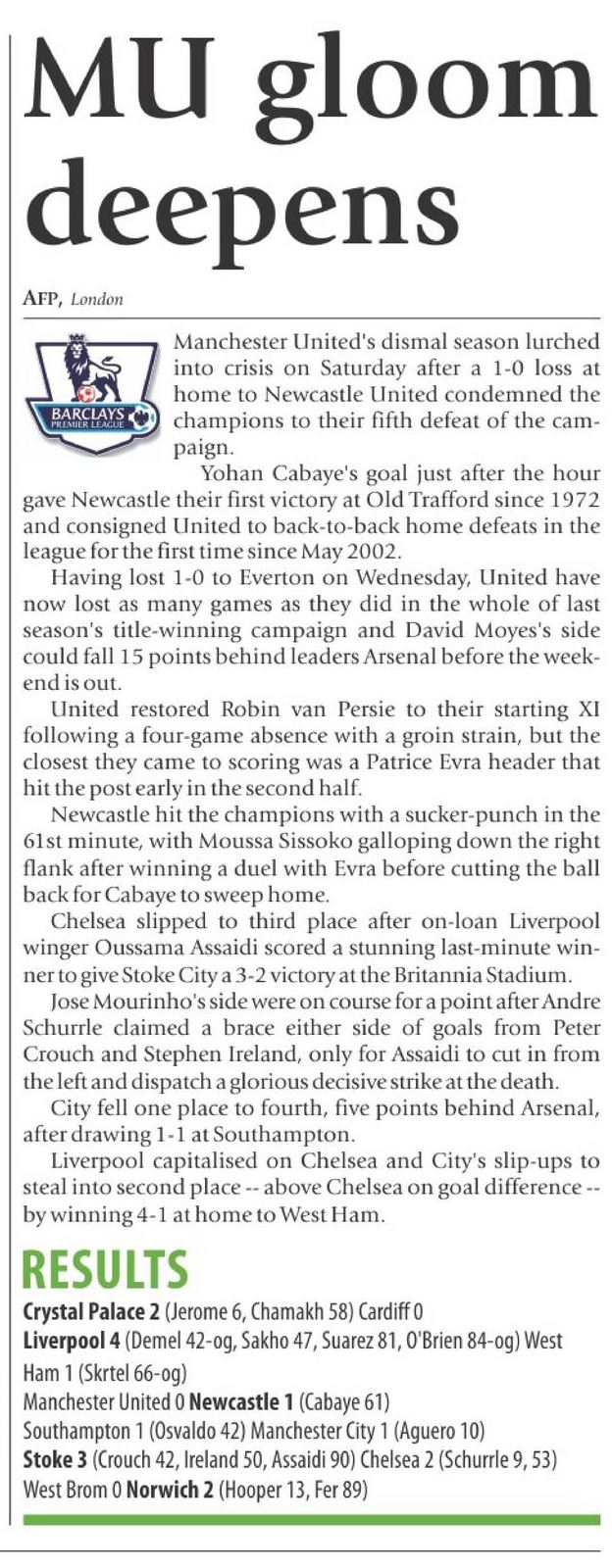 MU gloom deepens

AFP, London

BARCLAYS PREMIER LEAGUE

Manchester United's dismal season lurched into crisis on Saturday after a 1-0 loss at home to Newcastle United condemned the champions to their fifth defeat of the campaign.

Yohan Cabaye's goal just after the hour gave Newcastle their first victory at Old Trafford since 1972 and consigned United to back-to-back home defeats in the league for the first time since May 2002.

Having lost 1-0 to Everton on Wednesday, United have now lost as many games as they did in the whole of last season's title-winning campaign and David Moyes's side could fall 15 points behind leaders Arsenal before the weekend is out.

United restored Robin van Persie to their starting XI following a four-game absence with a groin strain, but the closest they came to scoring was a Patrice Evra header that hit the post early in the second half.

Newcastle hit the champions with a sucker-punch in the 61st minute, with Moussa Sissoko galloping down the right flank after winning a duel with Evra before cutting the ball back for Cabaye to sweep home.

Chelsea slipped to third place after on-loan Liverpool winger Oussama Assaidi scored a stunning last-minute winner to give Stoke City a 3-2 victory at the Britannia Stadium.

Jose Mourinho's side were on course for a point after Andre Schurrle claimed a brace either side of goals from Peter Crouch and Stephen Ireland, only for Assaidi to cut in from the left and dispatch a glorious decisive strike at the death.

City fell one place to fourth, five points behind Arsenal, after drawing 1-1 at Southampton.

Liverpool capitalised on Chelsea and City's slip-ups to steal into second place -- above Chelsea on goal difference -- by winning 4-1 at home to West Ham.

RESULTS

Crystal Palace 2 (Jerome 6, Chamakh 58) Cardiff 0
Liverpool 4 (Demel 42-og, Sakho 47, Suarez 81, O'Brien 84-og) West Ham 1 (Skrtel 66-og)
Manchester United 0 Newcastle 1 (Cabaye 61)
Southampton 1 (Osvaldo 42) Manchester City 1 (Aguero 10)
Stoke 3 (Crouch 42, Ireland 50, Assaidi 90) Chelsea 2 (Schurrle 9, 53)
West Brom 0 Norwich 2 (Hooper 13, Fer 89)